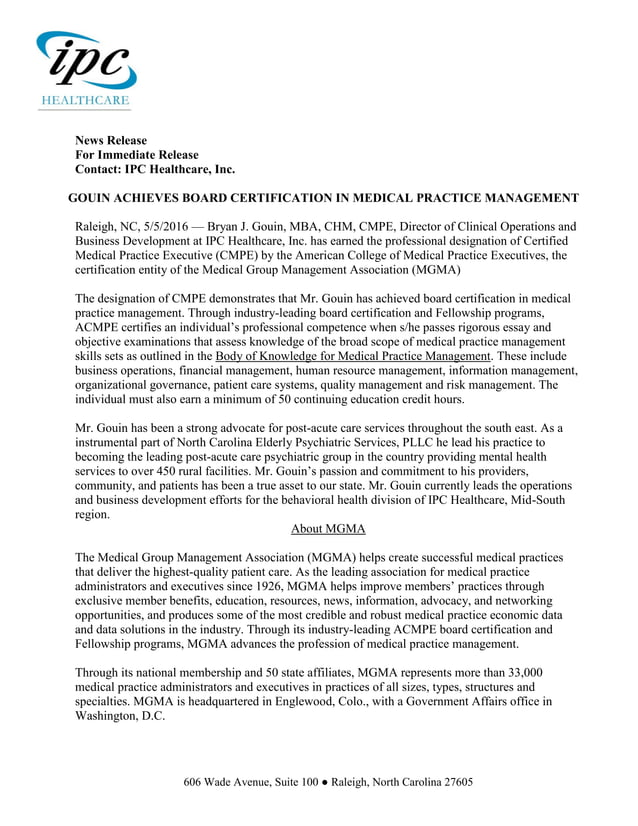 ipc
HEALTHCARE

News Release
For Immediate Release
Contact: IPC Healthcare, Inc.

GOUIN ACHIEVES BOARD CERTIFICATION IN MEDICAL PRACTICE MANAGEMENT

Raleigh, NC, 5/5/2016 — Bryan J. Gouin, MBA, CHM, CMPE, Director of Clinical Operations and Business Development at IPC Healthcare, Inc. has earned the professional designation of Certified Medical Practice Executive (CMPE) by the American College of Medical Practice Executives, the certification entity of the Medical Group Management Association (MGMA)

The designation of CMPE demonstrates that Mr. Gouin has achieved board certification in medical practice management. Through industry-leading board certification and Fellowship programs, ACMPE certifies an individual's professional competence when s/he passes rigorous essay and objective examinations that assess knowledge of the broad scope of medical practice management skills sets as outlined in the Body of Knowledge for Medical Practice Management. These include business operations, financial management, human resource management, information management, organizational governance, patient care systems, quality management and risk management. The individual must also earn a minimum of 50 continuing education credit hours.

Mr. Gouin has been a strong advocate for post-acute care services throughout the south east. As a instrumental part of North Carolina Elderly Psychiatric Services, PLLC he lead his practice to becoming the leading post-acute care psychiatric group in the country providing mental health services to over 450 rural facilities. Mr. Gouin's passion and commitment to his providers, community, and patients has been a true asset to our state. Mr. Gouin currently leads the operations and business development efforts for the behavioral health division of IPC Healthcare, Mid-South region.

About MGMA

The Medical Group Management Association (MGMA) helps create successful medical practices that deliver the highest-quality patient care. As the leading association for medical practice administrators and executives since 1926, MGMA helps improve members' practices through exclusive member benefits, education, resources, news, information, advocacy, and networking opportunities, and produces some of the most credible and robust medical practice economic data and data solutions in the industry. Through its industry-leading ACMPE board certification and Fellowship programs, MGMA advances the profession of medical practice management.

Through its national membership and 50 state affiliates, MGMA represents more than 33,000 medical practice administrators and executives in practices of all sizes, types, structures and specialties. MGMA is headquartered in Englewood, Colo., with a Government Affairs office in Washington, D.C.

606 Wade Avenue, Suite 100 ● Raleigh, North Carolina 27605